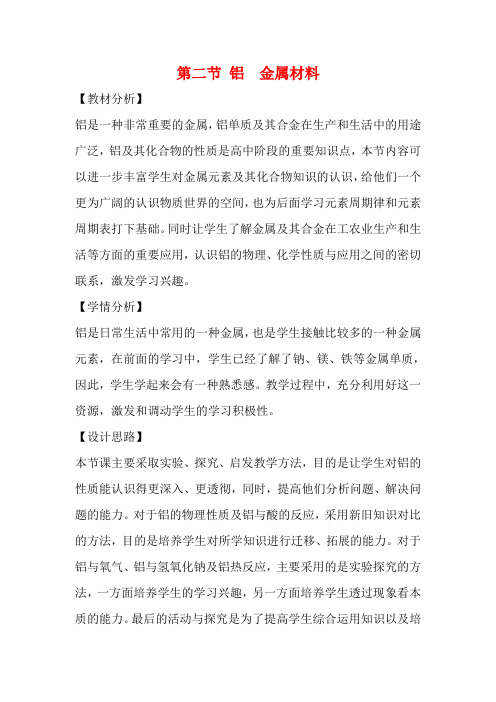 第二节 铝　金属材料

【教材分析】

铝是一种非常重要的金属，铝单质及其合金在生产和生活中的用途广泛，铝及其化合物的性质是高中阶段的重要知识点，本节内容可以进一步丰富学生对金属元素及其化合物知识的认识，给他们一个更为广阔的认识物质世界的空间，也为后面学习元素周期律和元素周期表打下基础。同时让学生了解金属及其合金在工农业生产和生活等方面的重要应用，认识铝的物理、化学性质与应用之间的密切联系，激发学习兴趣。

【学情分析】

铝是日常生活中常用的一种金属，也是学生接触比较多的一种金属元素，在前面的学习中，学生已经了解了钠、镁、铁等金属单质，因此，学生学起来会有一种熟悉感。教学过程中，充分利用好这一资源，激发和调动学生的学习积极性。

【设计思路】

本节课主要采取实验、探究、启发教学方法，目的是让学生对铝的性质能认识得更深入、更透彻，同时，提高他们分析问题、解决问题的能力。对于铝的物理性质及铝与酸的反应，采用新旧知识对比的方法，目的是培养学生对所学知识进行迁移、拓展的能力。对于铝与氧气、铝与氢氧化钠及铝热反应，主要采用的是实验探究的方法，一方面培养学生的学习兴趣，另一方面培养学生透过现象看本质的能力。最后的活动与探究是为了提高学生综合运用知识以及培